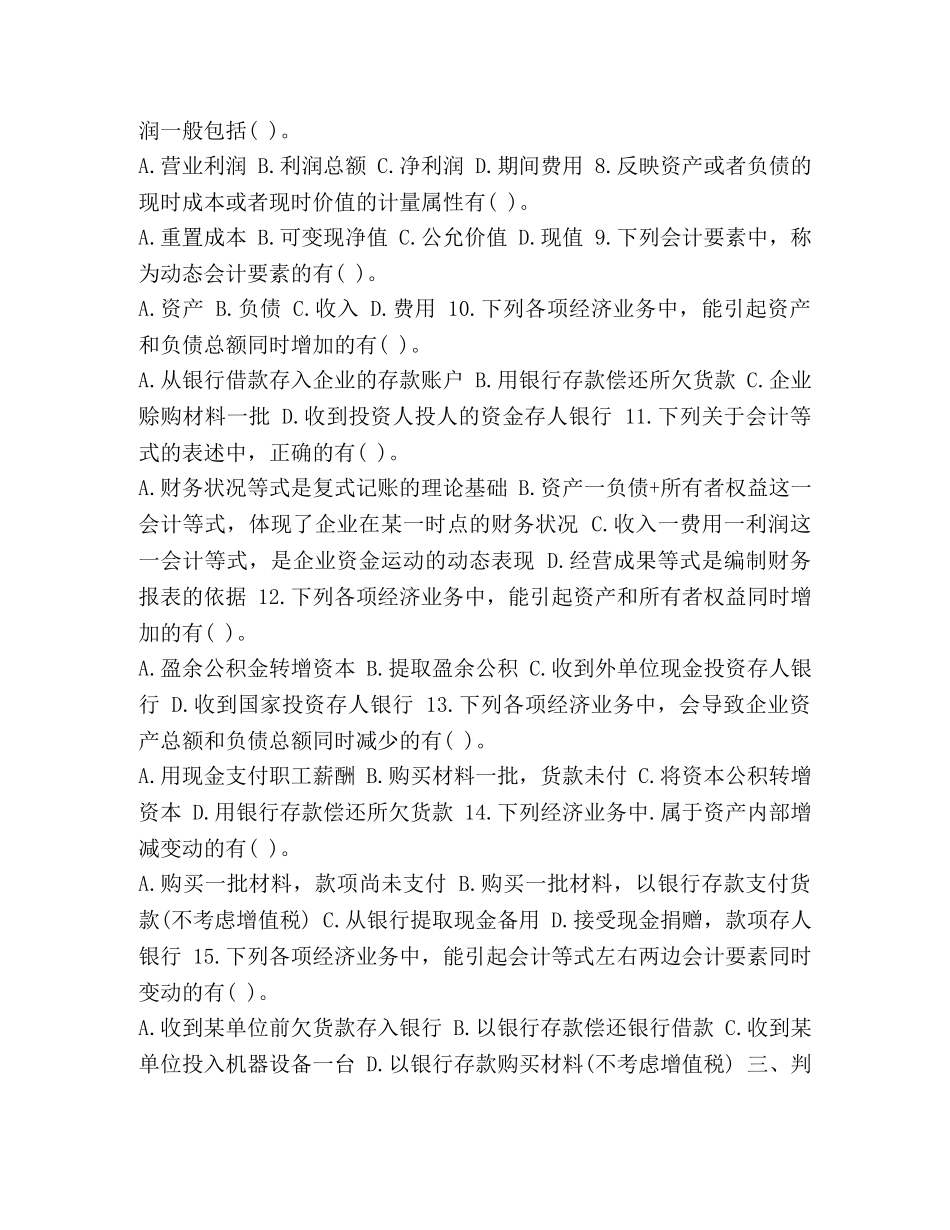 润一般包括( )。

A.营业利润 B.利润总额 C.净利润 D.期间费用 8.反映资产或者负债的现时成本或者现时价值的计量属性有( )。

A.重置成本 B.可变现净值 C.公允价值 D.现值 9.下列会计要素中，称为动态会计要素的有( )。

A.资产 B.负债 C.收入 D.费用 10.下列各项经济业务中，能引起资产和负债总额同时增加的有( )。

A.从银行借款存入企业的存款账户 B.用银行存款偿还所欠货款 C.企业赊购材料一批 D.收到投资人投人的资金存人银行 11.下列关于会计等式的表述中，正确的有( )。

A.财务状况等式是复式记账的理论基础 B.资产一负债+所有者权益这一会计等式，体现了企业在某一时点的财务状况 C.收入一费用一利润这一会计等式，是企业资金运动的动态表现 D.经营成果等式是编制财务报表的依据 12.下列各项经济业务中，能引起资产和所有者权益同时增加的有( )。

A.盈余公积金转增资本 B.提取盈余公积 C.收到外单位现金投资存人银行 D.收到国家投资存人银行 13.下列各项经济业务中，会导致企业资产总额和负债总额同时减少的有( )。

A.用现金支付职工薪酬 B.购买材料一批，货款未付 C.将资本公积转增资本 D.用银行存款偿还所欠货款 14.下列经济业务中.属于资产内部增减变动的有( )。

A.购买一批材料，款项尚未支付 B.购买一批材料，以银行存款支付货款(不考虑增值税) C.从银行提取现金备用 D.接受现金捐赠，款项存人银行 15.下列各项经济业务中，能引起会计等式左右两边会计要素同时变动的有( )。

A.收到某单位前欠货款存入银行 B.以银行存款偿还银行借款 C.收到某单位投入机器设备一台 D.以银行存款购买材料(不考虑增值税) 三、判